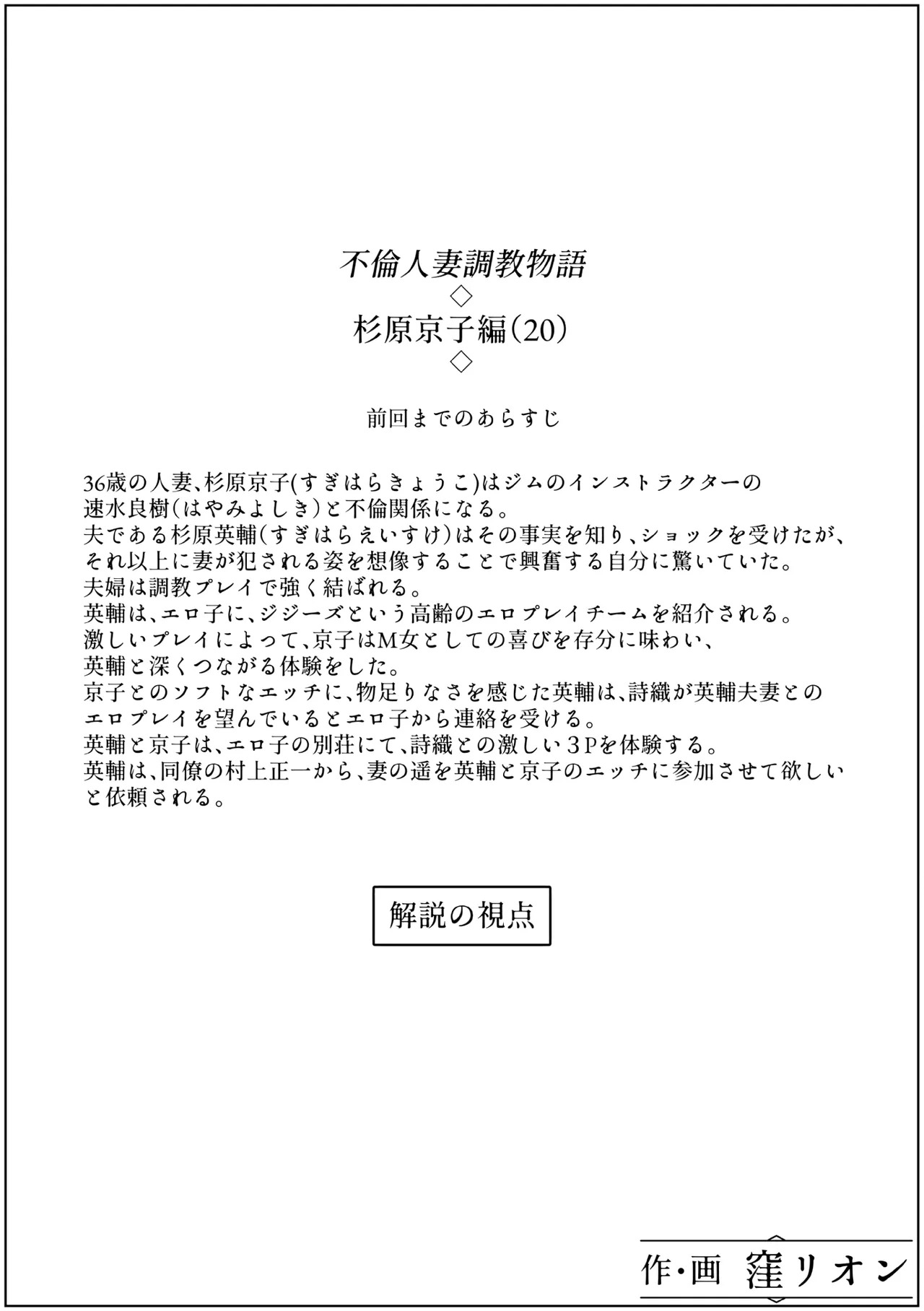 不倫人妻調教物語
◇
杉原京子編(20)
◇

前回までのあらすじ

36歳の人妻、杉原京子(すぎはらきょうこ)はジムのインストラクターの速水良樹(はやみよしき)と不倫関係になる。
夫である杉原英輔(すぎはらえいすけ)はその事実を知り、ショックを受けたが、それ以上に妻が犯される姿を想像することで興奮する自分に驚いていた。
夫婦は調教プレイで強く結ばれる。
英輔は、エロ子に、ジジーズという高齢のエロプレイチームを紹介される。
激しいプレイによって、京子はM女としての喜びを存分に味わい、英輔と深くつながる体験をした。
京子とのソフトなエッチに、物足りなさを感じた英輔は、詩織が英輔夫妻とのエロプレイを望んでいるとエロ子から連絡を受ける。
英輔と京子は、エロ子の別荘にて、詩織との激しい3Pを体験する。
英輔は、同僚の村上正一から、妻の遥を英輔と京子のエッチに参加させて欲しいと依頼される。

解説の視点

作・画 窪リオン